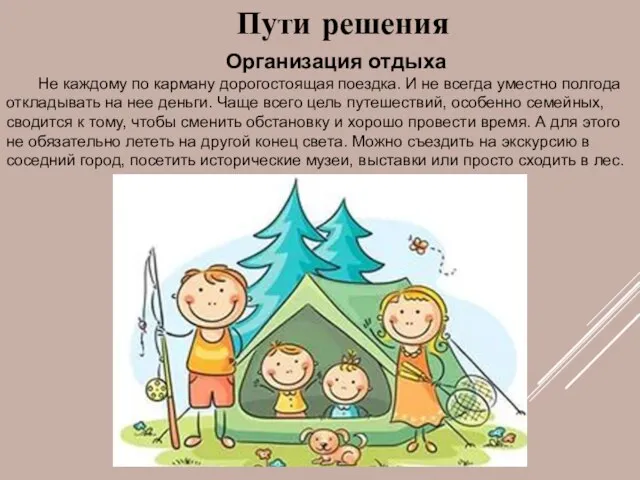 Пути решения

Организация отдыха

Не каждому по карману дорогостоящая поездка. И не всегда уместно полгода откладывать на нее деньги. Чаще всего цель путешествий, особенно семейных, сводится к тому, чтобы сменить обстановку и хорошо провести время. А для этого не обязательно лететь на другой конец света. Можно съездить на экскурсию в соседний город, посетить исторические музеи, выставки или просто сходить в лес.